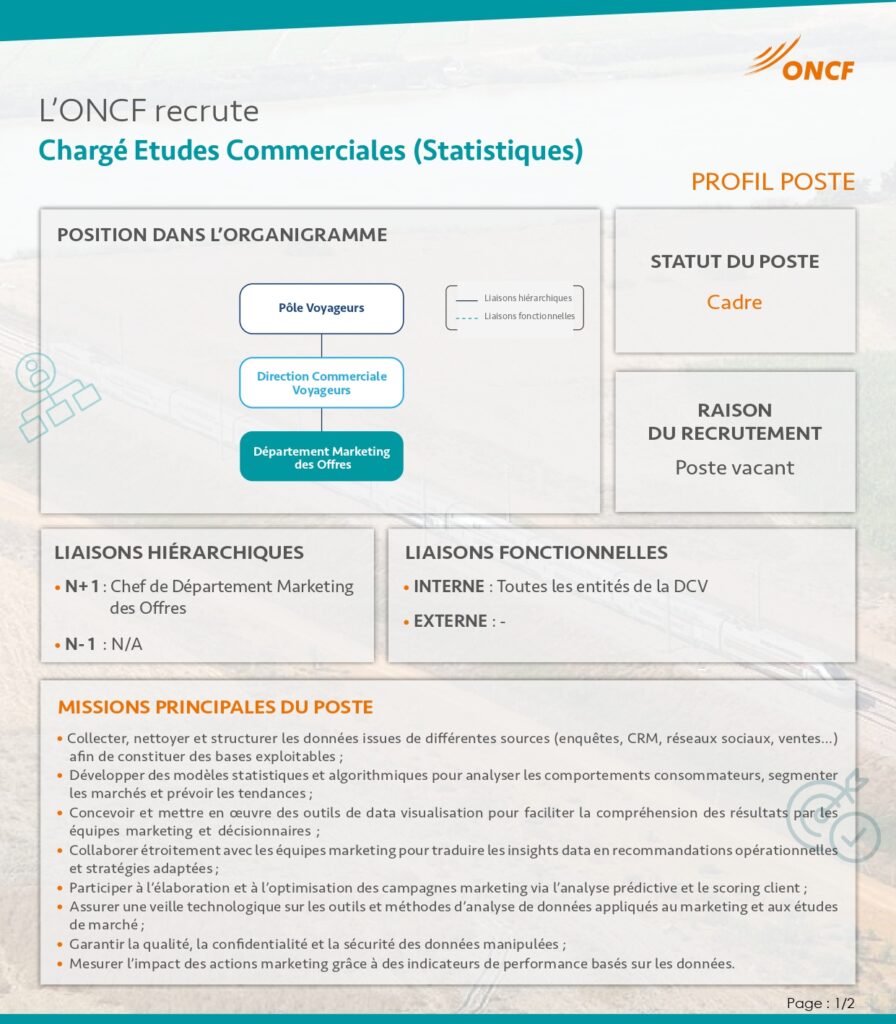 ONCF

L'ONCF recrute
Chargé Etudes Commerciales (Statistiques)

PROFIL POSTE

POSITION DANS L'ORGANIGRAMME

Pôle Voyageurs

Direction Commerciale Voyageurs

Département Marketing des Offres

Liaisons hiérarchiques
Liaisons fonctionnelles

STATUT DU POSTE
Cadre

RAISON DU RECRUTEMENT
Poste vacant

LIAISONS HIÉRARCHIQUES
• N+1 : Chef de Département Marketing des Offres
• N-1 : N/A

LIAISONS FONCTIONNELLES
• INTERNE : Toutes les entités de la DCV
• EXTERNE : -

MISSIONS PRINCIPALES DU POSTE
• Collecter, nettoyer et structurer les données issues de différentes sources (enquêtes, CRM, réseaux sociaux, ventes...) afin de constituer des bases exploitables ;
• Développer des modèles statistiques et algorithmiques pour analyser les comportements consommateurs, segmenter les marchés et prévoir les tendances ;
• Concevoir et mettre en œuvre des outils de data visualisation pour faciliter la compréhension des résultats par les équipes marketing et décisionnaires ;
• Collaborer étroitement avec les équipes marketing pour traduire les insights data en recommandations opérationnelles et stratégies adaptées ;
• Participer à l'élaboration et à l'optimisation des campagnes marketing via l'analyse prédictive et le scoring client ;
• Assurer une veille technologique sur les outils et méthodes d'analyse de données appliqués au marketing et aux études de marché ;
• Garantir la qualité, la confidentialité et la sécurité des données manipulées ;
• Mesurer l'impact des actions marketing grâce à des indicateurs de performance basés sur les données.

Page : 1/2